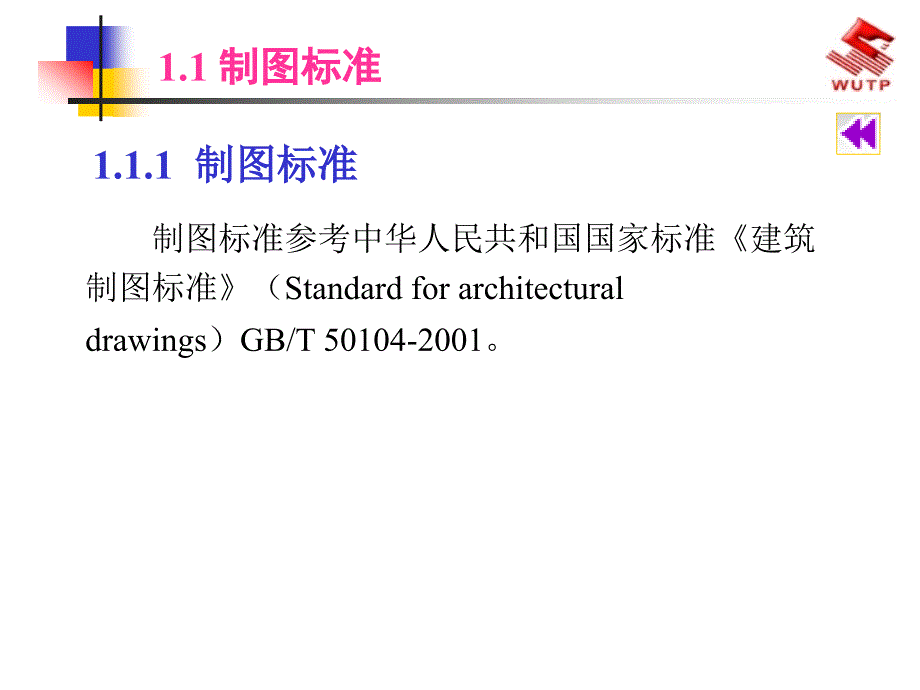 1.1 制图标准

WUTP

1.1.1 制图标准

制图标准参考中华人民共和国国家标准《建筑制图标准》（Standard for architectural drawings）GB/T 50104-2001。